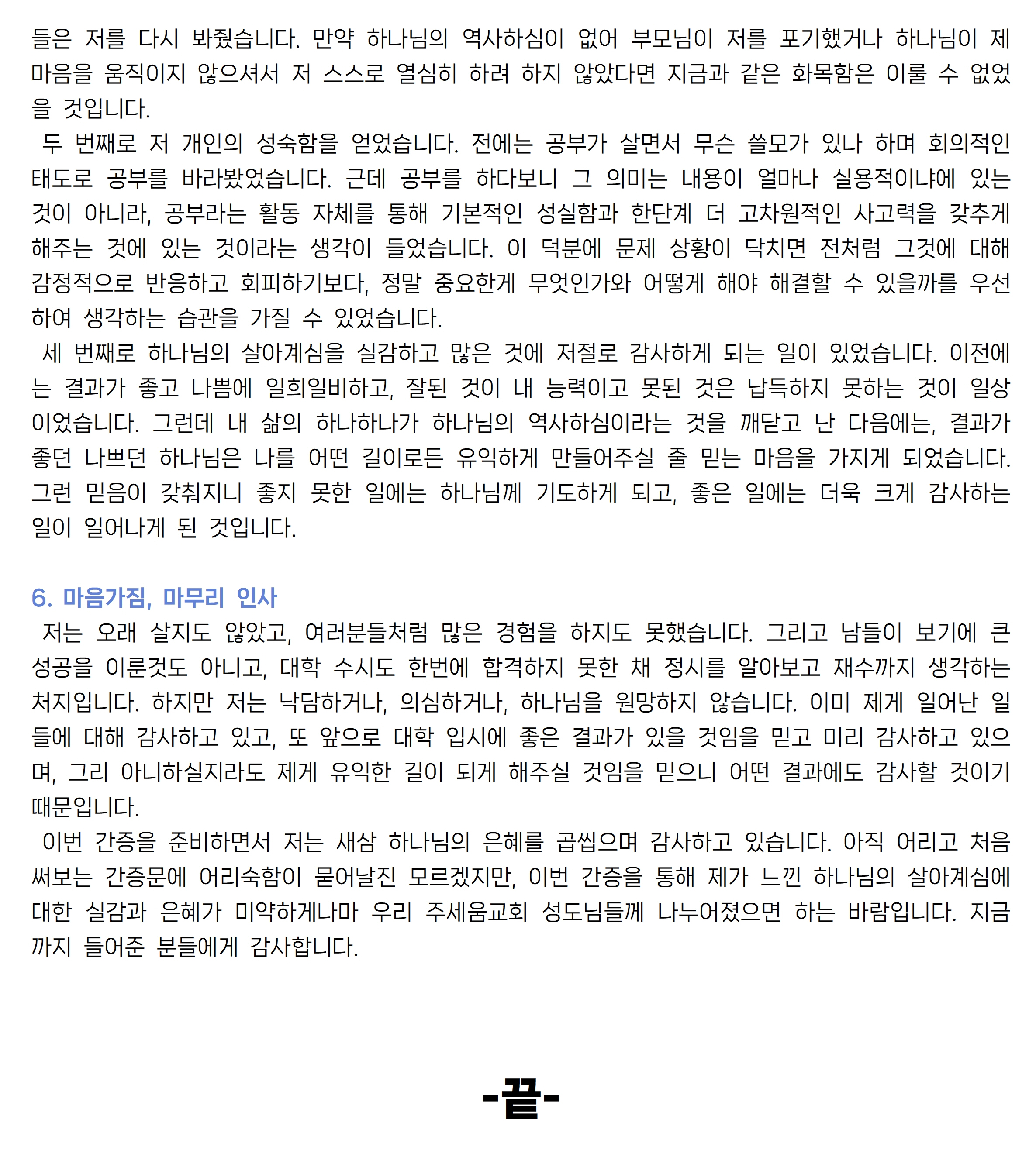 들은 저를 다시 봐줬습니다. 만약 하나님의 역사하심이 없어 부모님이 저를 포기했거나 하나님이 제 마음을 움직이지 않으셔서 저 스스로 열심히 하려 하지 않았다면 지금과 같은 화목함은 이룰 수 없었을 것입니다.
두 번째로 저 개인의 성숙함을 얻었습니다. 전에는 공부가 살면서 무슨 쓸모가 있나 하며 회의적인 태도로 공부를 바라봤었습니다. 근데 공부를 하다보니 그 의미는 내용이 얼마나 실용적이냐에 있는 것이 아니라, 공부라는 활동 자체를 통해 기본적인 성실함과 한단계 더 고차원적인 사고력을 갖추게 해주는 것에 있는 것이라는 생각이 들었습니다. 이 덕분에 문제 상황이 닥치면 전처럼 그것에 대해 감정적으로 반응하고 회피하기보다, 정말 중요한게 무엇인가와 어떻게 해야 해결할 수 있을까를 우선하여 생각하는 습관을 가질 수 있었습니다.
세 번째로 하나님의 살아계심을 실감하고 많은 것에 저절로 감사하게 되는 일이 있었습니다. 이전에는 결과가 좋고 나쁨에 일희일비하고, 잘된 것이 내 능력이고 못된 것은 납득하지 못하는 것이 일상이었습니다. 그런데 내 삶의 하나하나가 하나님의 역사하심이라는 것을 깨닫고 난 다음에는, 결과가 좋던 나쁘던 하나님은 나를 어떤 길이로든 유익하게 만들어주실 줄 믿는 마음을 가지게 되었습니다. 그런 믿음이 갖춰지니 좋지 못한 일에는 하나님께 기도하게 되고, 좋은 일에는 더욱 크게 감사하는 일이 일어나게 된 것입니다.

6. 마음가짐, 마무리 인사
저는 오래 살지도 않았고, 여러분들처럼 많은 경험을 하지도 못했습니다. 그리고 남들이 보기에 큰 성공을 이룬것도 아니고, 대학 수시도 한번에 합격하지 못한 채 정시를 알아보고 재수까지 생각하는 처지입니다. 하지만 저는 낙담하거나, 의심하거나, 하나님을 원망하지 않습니다. 이미 제게 일어난 일들에 대해 감사하고 있고, 또 앞으로 대학 입시에 좋은 결과가 있을 것임을 믿고 미리 감사하고 있으며, 그리 아니하실지라도 제게 유익한 길이 되게 해주실 것임을 믿으니 어떤 결과에도 감사할 것이기 때문입니다.
이번 간증을 준비하면서 저는 새삼 하나님의 은혜를 곱씹으며 감사하고 있습니다. 아직 어리고 처음 써보는 간증문에 어리숙함이 묻어날진 모르겠지만, 이번 간증을 통해 제가 느낀 하나님의 살아계심에 대한 실감과 은혜가 미약하게나마 우리 주세움교회 성도님들께 나누어졌으면 하는 바람입니다. 지금까지 들어준 분들에게 감사합니다.

-끝-